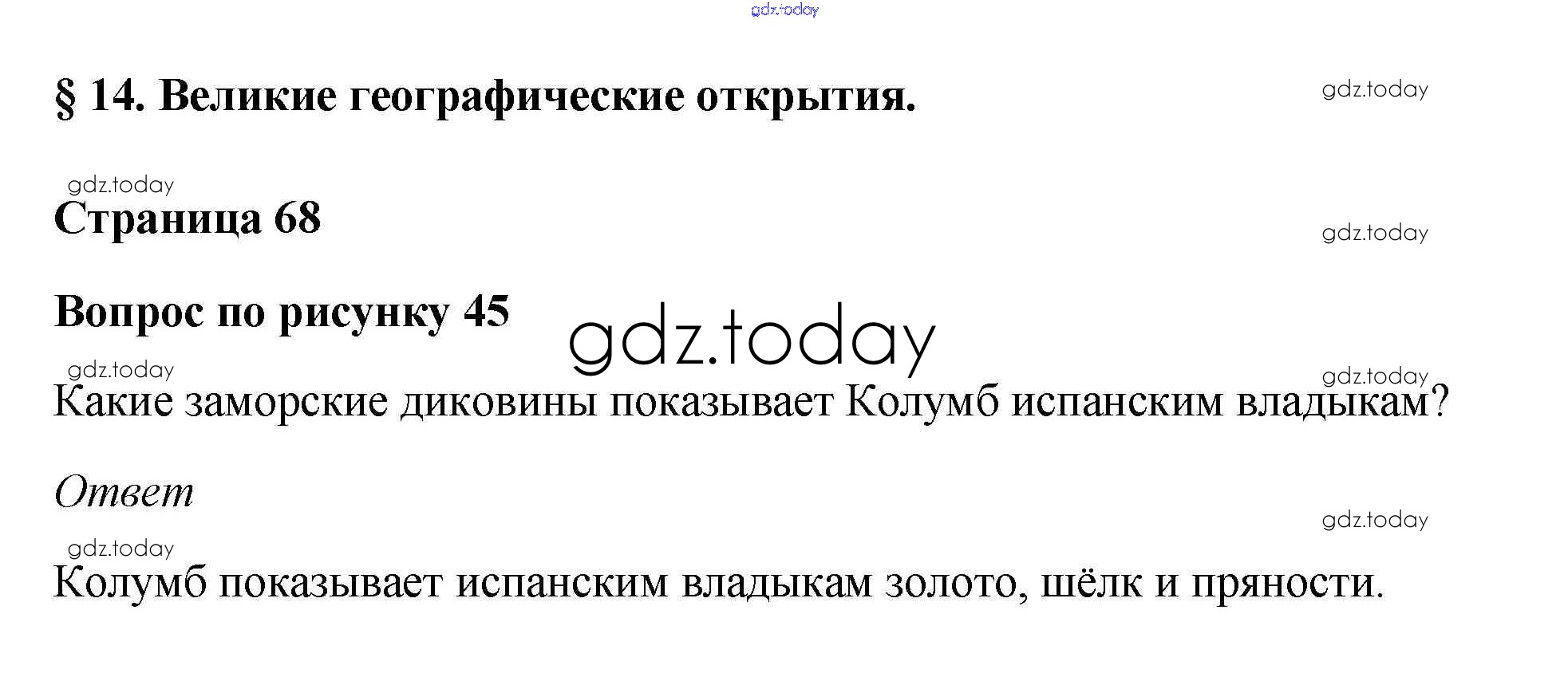 § 14. Великие географические открытия.

Страница 68

Вопрос по рисунку 45

Какие заморские диковины показывает Колумб испанским владыкам?

Ответ

Колумб показывает испанским владыкам золото, шёлк и пряности.

gdz.today